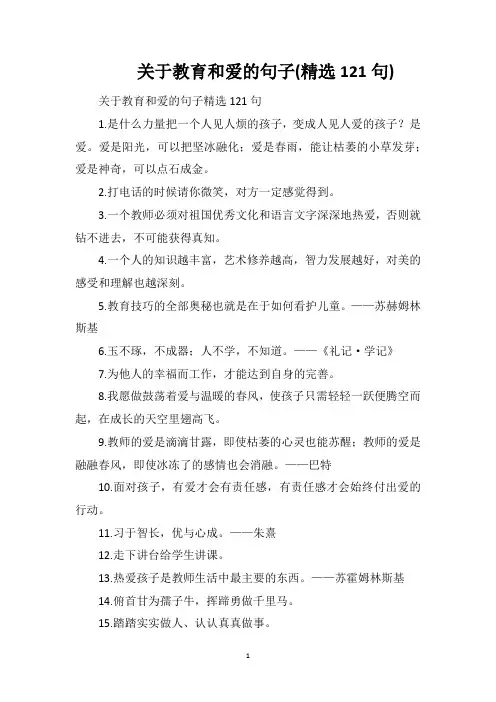 关于教育和爱的句子(精选 121 句)

关于教育和爱的句子精选 121 句

1.是什么力量把一个人见人烦的孩子，变成人见人爱的孩子？是爱。爱是阳光，可以把坚冰融化；爱是春雨，能让枯萎的小草发芽；爱是神奇，可以点石成金。

2.打电话的时候请你微笑，对方一定感觉得到。

3.一个教师必须对祖国优秀文化和语言文字深深地热爱，否则就钻不进去，不可能获得真知。

4.一个人的知识越丰富，艺术修养越高，智力发展越好，对美的感受和理解也越深刻。

5.教育技巧的全部奥秘也就是在于如何看护儿童。——苏赫姆林斯基

6.玉不琢，不成器；人不学，不知道。——《礼记·学记》

7.为他人的幸福而工作，才能达到自身的完善。

8.我愿做鼓荡着爱与温暖的春风，使孩子只需轻轻一跃便腾空而起，在成长的天空里翅高飞。

9.教师的爱是滴滴甘露，即使枯萎的心灵也能苏醒；教师的爱是融融春风，即使冰冻了的感情也会消融。——巴特

10.面对孩子，有爱才会有责任感，有责任感才会始终付出爱的行动。

11.习于智长，优与心成。——朱熹

12.走下讲台给学生讲课。

13.热爱孩子是教师生活中最主要的东西。——苏霍姆林斯基

14.俯首甘为孺子牛，挥蹄勇做千里马。

15.踏踏实实做人、认认真真做事。

1